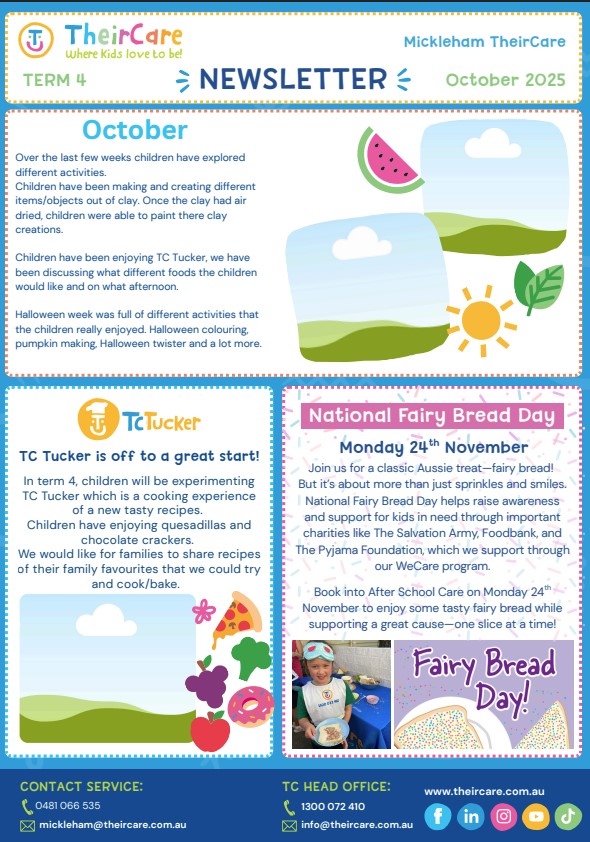 TheirCare
Where kids love to be!

Mickleham TheirCare

TERM 4

NEWSLETTER

October 2025

October

Over the last few weeks children have explored different activities.
Children have been making and creating different items/objects out of clay. Once the clay had air dried, children were able to paint there clay creations.

Children have been enjoying TC Tucker, we have been discussing what different foods the children would like and on what afternoon.

Halloween week was full of different activities that the children really enjoyed. Halloween colouring, pumpkin making, Halloween twister and a lot more.

TC Tucker

TC Tucker is off to a great start!

In term 4, children will be experimenting TC Tucker which is a cooking experience of a new tasty recipes.
Children have enjoying quesadillas and chocolate crackers.
We would like for families to share recipes of their family favourites that we could try and cook/bake.

National Fairy Bread Day

Monday 24$^{th}$ November

Join us for a classic Aussie treat—fairy bread! But it's about more than just sprinkles and smiles. National Fairy Bread Day helps raise awareness and support for kids in need through important charities like The Salvation Army, Foodbank, and The Pyjama Foundation, which we support through our WeCare program.

Book into After School Care on Monday 24$^{th}$ November to enjoy some tasty fairy bread while supporting a great cause—one slice at a time!

Fairy Bread Day!

CONTACT SERVICE:
0481 066 535
mickleham@theircare.com.au

TC HEAD OFFICE:
1300 072 410
info@theircare.com.au

www.theircare.com.au